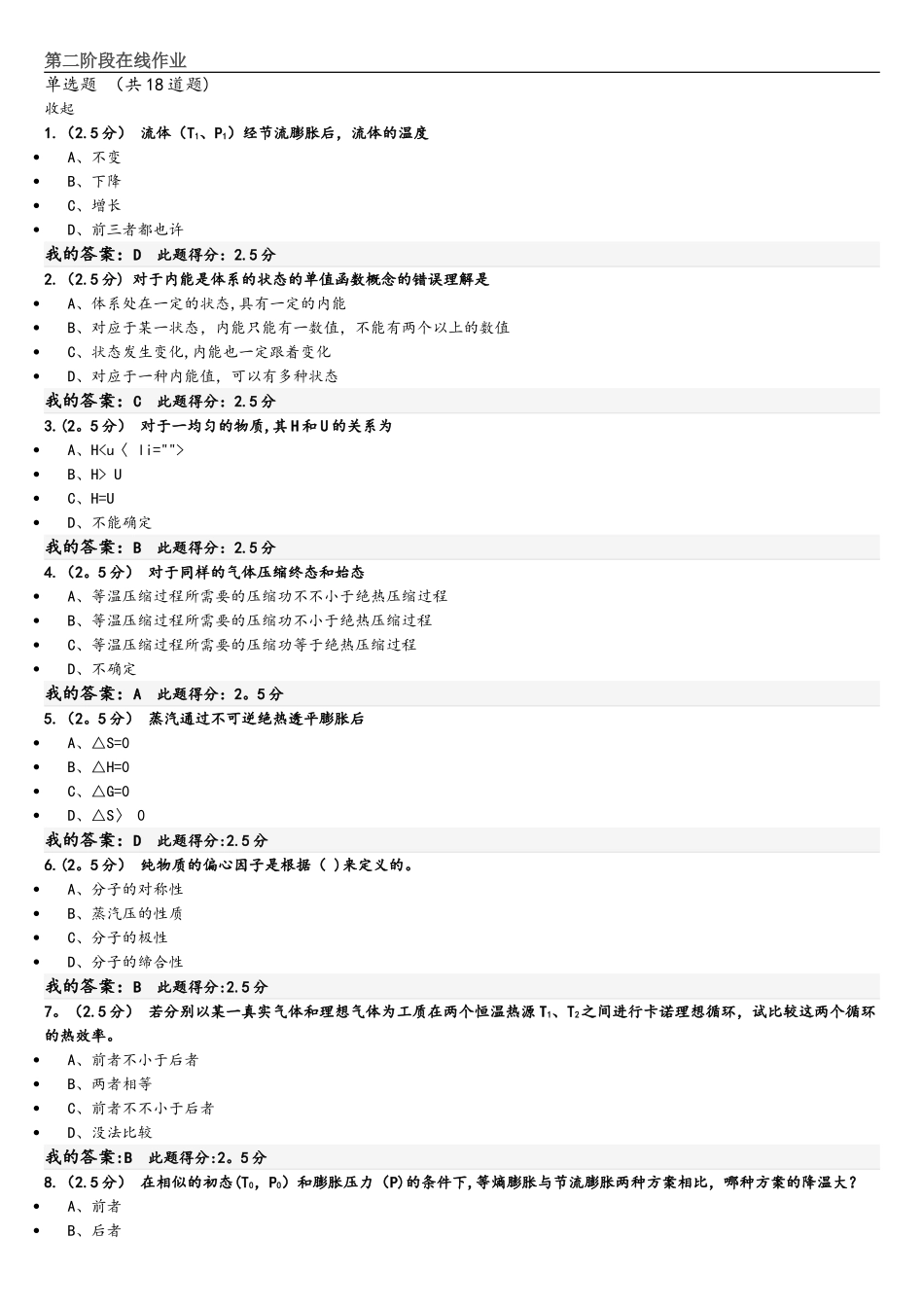 第二阶段在线作业
单选题 （共18道题）
收起
1.（2.5分） 流体（$T_1$、$P_1$）经节流膨胀后，流体的温度
- A、不变
- B、下降
- C、增长
- D、前三者都也许
我的答案：D 此题得分：2.5分
2.（2.5分）对于内能是体系的状态的单值函数概念的错误理解是
- A、体系处在一定的状态，具有一定的内能
- B、对应于某一状态，内能只能有一数值，不能有两个以上的数值
- C、状态发生变化，内能也一定跟着变化
- D、对应于一种内能值，可以有多种状态
我的答案：C 此题得分：2.5分
3.（2。5分） 对于一均匀的物质，其H和U的关系为
- A、H<u〈 li="">
- B、H> U
- C、H=U
- D、不能确定
我的答案：B 此题得分：2.5分
4.（2。5分） 对于同样的气体压缩终态和始态
- A、等温压缩过程所需要的压缩功不不小于绝热压缩过程
- B、等温压缩过程所需要的压缩功不小于绝热压缩过程
- C、等温压缩过程所需要的压缩功等于绝热压缩过程
- D、不确定
我的答案：A 此题得分：2。5分
5.（2。5分） 蒸汽通过不可逆绝热透平膨胀后
- A、△S=0
- B、△H=0
- C、△G=0
- D、△S〉 0
我的答案：D 此题得分:2.5分
6.（2。5分） 纯物质的偏心因子是根据（ ）来定义的。
- A、分子的对称性
- B、蒸汽压的性质
- C、分子的极性
- D、分子的缔合性
我的答案：B 此题得分:2.5分
7。（2.5分） 若分别以某一真实气体和理想气体为工质在两个恒温热源$T_1$、$T_2$之间进行卡诺理想循环，试比较这两个循环的热效率。
- A、前者不小于后者
- B、两者相等
- C、前者不不小于后者
- D、没法比较
我的答案:B 此题得分:2。5分
8.（2.5分） 在相似的初态($T_0$，$P_0$)和膨胀压力（P)的条件下，等熵膨胀与节流膨胀两种方案相比，哪种方案的降温大？
- A、前者
- B、后者